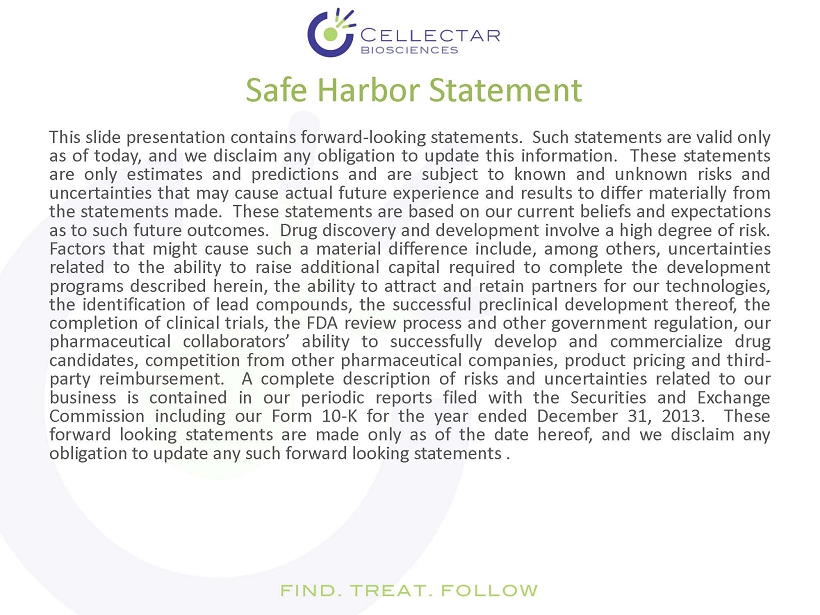 CELLECTAR
BIOSCIENCES

Safe Harbor Statement

This slide presentation contains forward-looking statements. Such statements are valid only as of today, and we disclaim any obligation to update this information. These statements are only estimates and predictions and are subject to known and unknown risks and uncertainties that may cause actual future experience and results to differ materially from the statements made. These statements are based on our current beliefs and expectations as to such future outcomes. Drug discovery and development involve a high degree of risk. Factors that might cause such a material difference include, among others, uncertainties related to the ability to raise additional capital required to complete the development programs described herein, the ability to attract and retain partners for our technologies, the identification of lead compounds, the successful preclinical development thereof, the completion of clinical trials, the FDA review process and other government regulation, our pharmaceutical collaborators' ability to successfully develop and commercialize drug candidates, competition from other pharmaceutical companies, product pricing and third-party reimbursement. A complete description of risks and uncertainties related to our business is contained in our periodic reports filed with the Securities and Exchange Commission including our Form 10-K for the year ended December 31, 2013. These forward looking statements are made only as of the date hereof, and we disclaim any obligation to update any such forward looking statements .

FIND. TREAT. FOLLOW